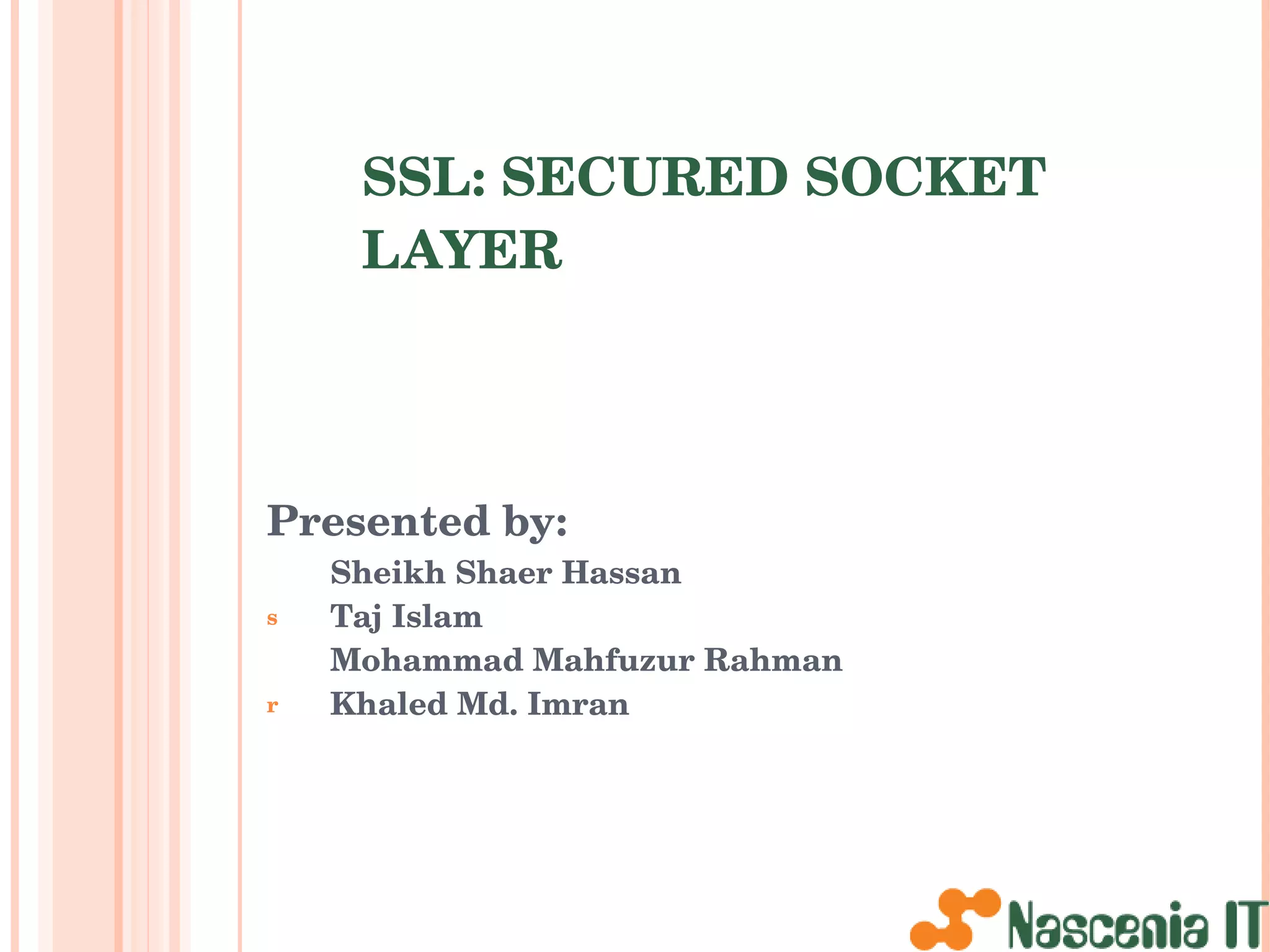 SSL: SECURED SOCKET LAYER

Presented by:

Sheikh Shaer Hassan

s Taj Islam

Mohammad Mahfuzur Rahman

r Khaled Md. Imran

Nascenia IT